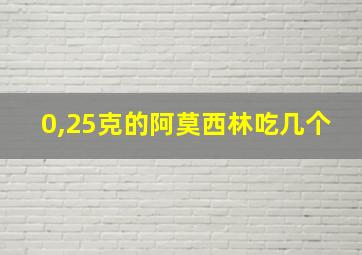 0,25克的阿莫西林吃几个